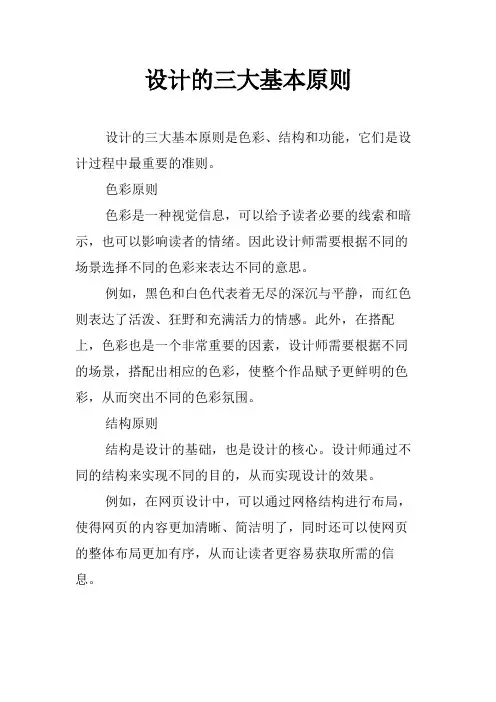 设计的三大基本原则

设计的三大基本原则是色彩、结构和功能，它们是设计过程中最重要的准则。

色彩原则

色彩是一种视觉信息，可以给予读者必要的线索和暗示，也可以影响读者的情绪。因此设计师需要根据不同的场景选择不同的色彩来表达不同的意思。

例如，黑色和白色代表着无尽的深沉与平静，而红色则表达了活泼、狂野和充满活力的情感。此外，在搭配上，色彩也是一个非常重要的因素，设计师需要根据不同的场景，搭配出相应的色彩，使整个作品赋予更鲜明的色彩，从而突出不同的色彩氛围。

结构原则

结构是设计的基础，也是设计的核心。设计师通过不同的结构来实现不同的目的，从而实现设计的效果。

例如，在网页设计中，可以通过网格结构进行布局，使得网页的内容更加清晰、简洁明了，同时还可以使网页的整体布局更加有序，从而让读者更容易获取所需的信息。